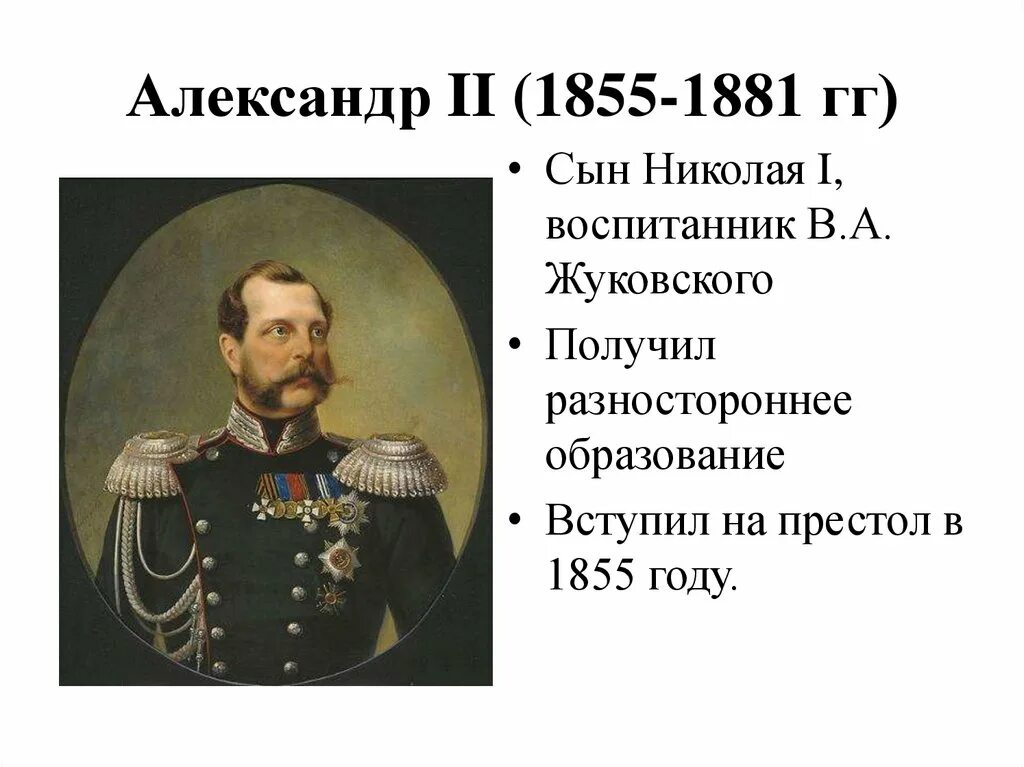 Александр II (1855-1881 гг)

• Сын Николая I, воспитанник В.А. Жуковского

• Получил разностороннее образование

• Вступил на престол в 1855 году.